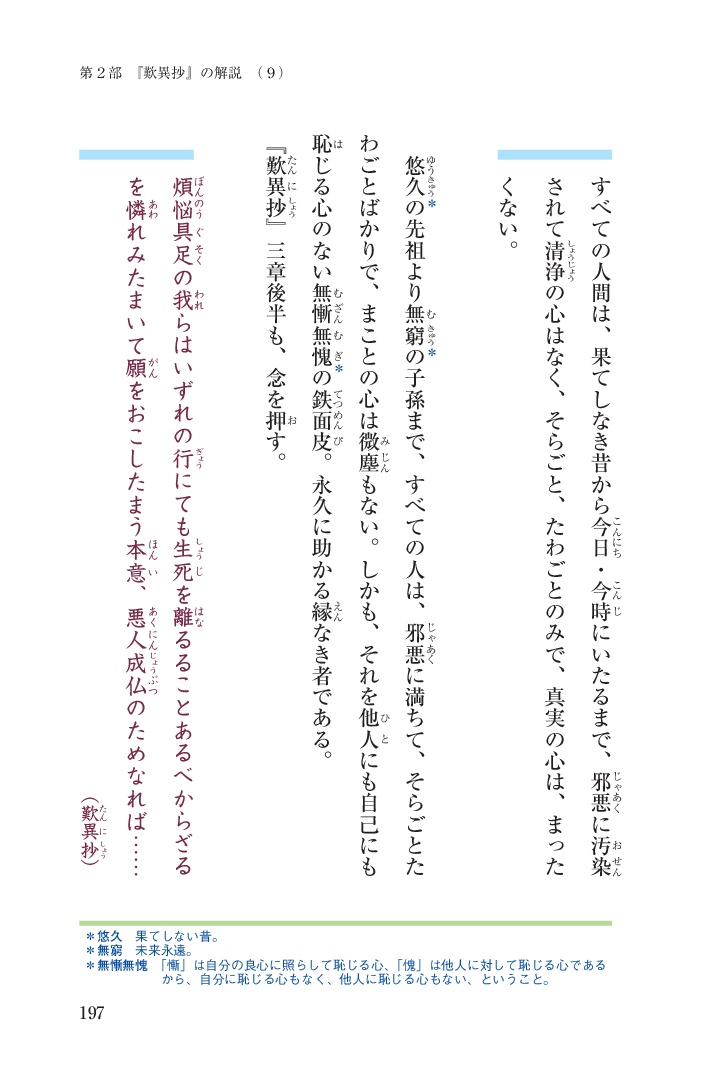 第2部 『歎異抄』の解説 (9)

すべての人間は、果てしなき昔から今日・今時にいたるまで、邪悪に汚染されて清浄の心はなく、そらごと、たわごとのみで、真実の心は、まったくない。

悠久*の先祖より無窮*の子孫まで、すべての人は、邪悪に満ちて、そらごとたわごとばかりで、まことの心は微塵もない。しかも、それを他人にも自己にも恥じる心のない無慚無愧*の鉄面皮。永久に助かる縁なき者である。

『歎異抄』三章後半も、念を押す。

煩悩具足の我らはいずれの行にても生死を離るることあるべからざるを憐れみたまいて願をおこしたまう本意、悪人成仏のためなれば……
(歎異抄)

*悠久 果てしない昔。
*無窮 未来永遠。
*無慚無愧 「慚」は自分の良心に照らして恥じる心、「愧」は他人に対して恥じる心であるから、自分に恥じる心もなく、他人に恥じる心もない、ということ。

197